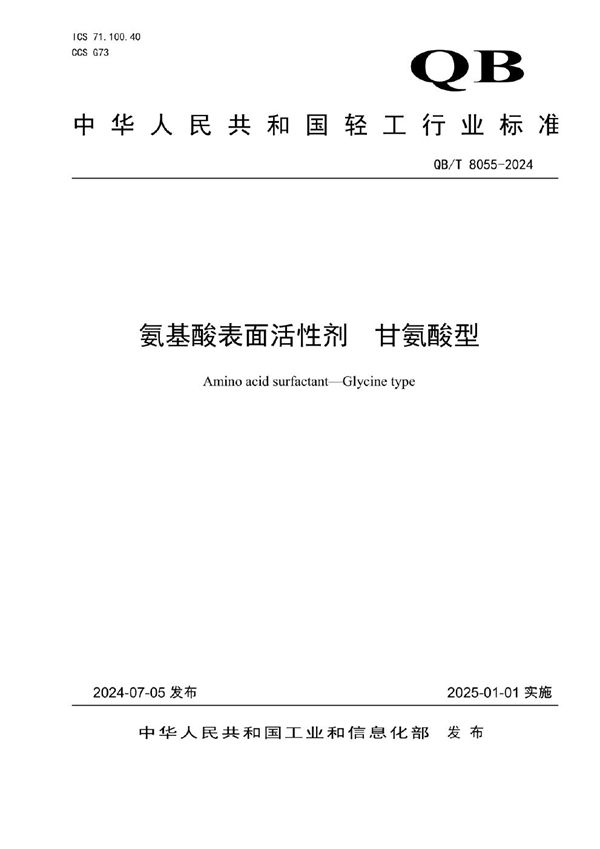 ICS 71.100.40
CCS G73

QB

中华人民共和国轻工行业标准

QB/T 8055-2024

氨基酸表面活性剂　甘氨酸型

Amino acid surfactant—Glycine type

2024-07-05 发布

2025-01-01 实施

中华人民共和国工业和信息化部　发布